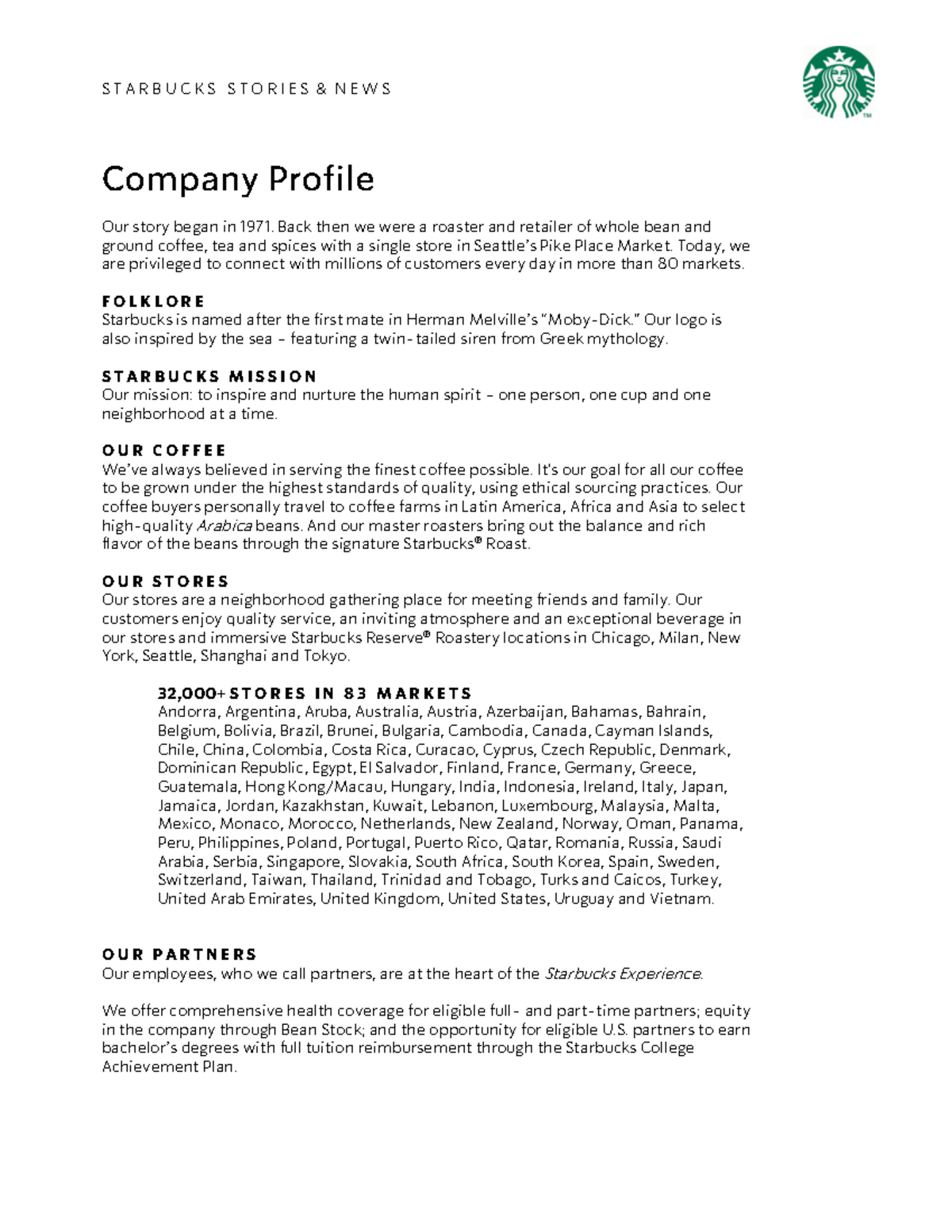 STARBUCKS STORIES & NEWS

Company Profile

Our story began in 1971. Back then we were a roaster and retailer of whole bean and ground coffee, tea and spices with a single store in Seattle's Pike Place Market. Today, we are privileged to connect with millions of customers every day in more than 80 markets.

FOLKLORE
Starbucks is named after the first mate in Herman Melville's "Moby-Dick." Our logo is also inspired by the sea – featuring a twin-tailed siren from Greek mythology.

STARBUCKS MISSION
Our mission: to inspire and nurture the human spirit – one person, one cup and one neighborhood at a time.

OUR COFFEE
We've always believed in serving the finest coffee possible. It's our goal for all our coffee to be grown under the highest standards of quality, using ethical sourcing practices. Our coffee buyers personally travel to coffee farms in Latin America, Africa and Asia to select high-quality Arabica beans. And our master roasters bring out the balance and rich flavor of the beans through the signature Starbucks® Roast.

OUR STORES
Our stores are a neighborhood gathering place for meeting friends and family. Our customers enjoy quality service, an inviting atmosphere and an exceptional beverage in our stores and immersive Starbucks Reserve® Roastery locations in Chicago, Milan, New York, Seattle, Shanghai and Tokyo.

32,000+ STORES IN 83 MARKETS
Andorra, Argentina, Aruba, Australia, Austria, Azerbaijan, Bahamas, Bahrain, Belgium, Bolivia, Brazil, Brunei, Bulgaria, Cambodia, Canada, Cayman Islands, Chile, China, Colombia, Costa Rica, Curacao, Cyprus, Czech Republic, Denmark, Dominican Republic, Egypt, El Salvador, Finland, France, Germany, Greece, Guatemala, Hong Kong/Macau, Hungary, India, Indonesia, Ireland, Italy, Japan, Jamaica, Jordan, Kazakhstan, Kuwait, Lebanon, Luxembourg, Malaysia, Malta, Mexico, Monaco, Morocco, Netherlands, New Zealand, Norway, Oman, Panama, Peru, Philippines, Poland, Portugal, Puerto Rico, Qatar, Romania, Russia, Saudi Arabia, Serbia, Singapore, Slovakia, South Africa, South Korea, Spain, Sweden, Switzerland, Taiwan, Thailand, Trinidad and Tobago, Turks and Caicos, Turkey, United Arab Emirates, United Kingdom, United States, Uruguay and Vietnam.

OUR PARTNERS
Our employees, who we call partners, are at the heart of the Starbucks Experience.

We offer comprehensive health coverage for eligible full- and part-time partners; equity in the company through Bean Stock; and the opportunity for eligible U.S. partners to earn bachelor's degrees with full tuition reimbursement through the Starbucks College Achievement Plan.